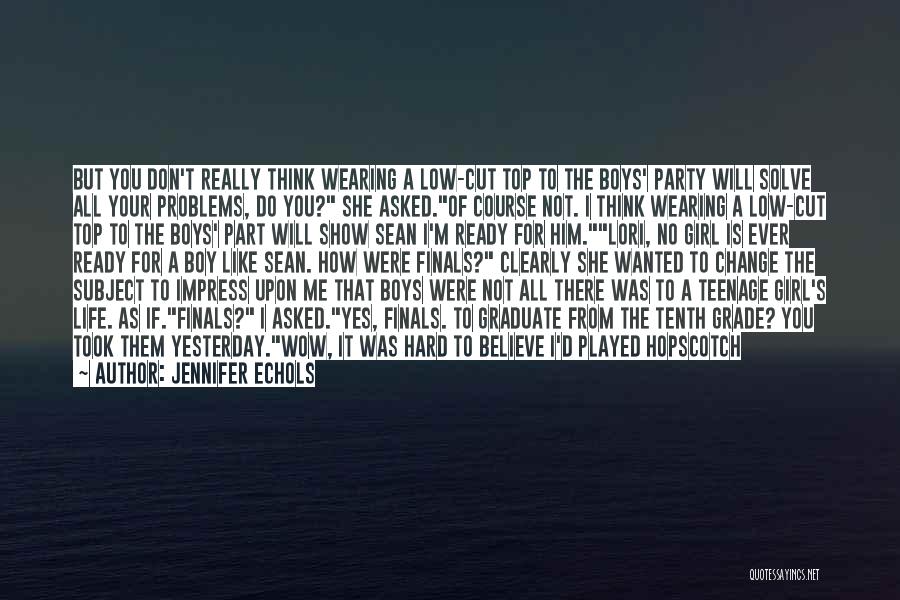 BUT YOU DON'T REALLY THINK WEARING A LOW-CUT TOP TO THE BOYS' PARTY WILL SOLVE ALL YOUR PROBLEMS, DO YOU?" SHE ASKED."OF COURSE NOT. I THINK WEARING A LOW-CUT TOP TO THE BOYS' PART WILL SHOW SEAN I'M READY FOR HIM.""LORI, NO GIRL IS EVER READY FOR A BOY LIKE SEAN. HOW WERE FINALS?" CLEARLY SHE WANTED TO CHANGE THE SUBJECT TO IMPRESS UPON ME THAT BOYS WERE NOT ALL THERE WAS TO A TEENAGE GIRL'S LIFE. AS IF."FINALS?" I ASKED."YES, FINALS. TO GRADUATE FROM THE TENTH GRADE? YOU TOOK THEM YESTERDAY."WOW, IT WAS HARD TO BELIEVE I'D PLAYED HOPSCOTCH

~ AUTHOR: JENNIFER ECHOLS

QUOTESSAYINGS.NET